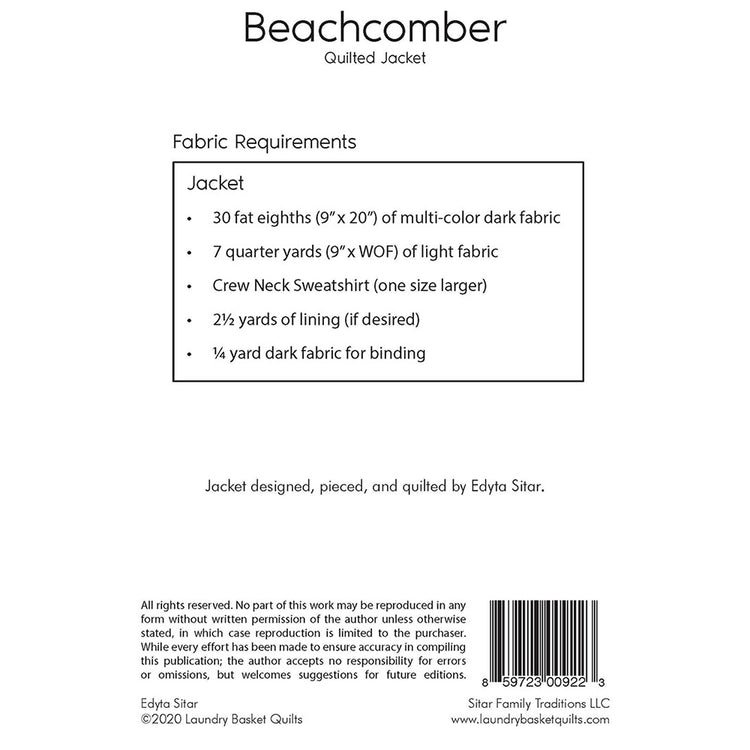 Beachcomber
Quilted Jacket

Fabric Requirements

Jacket

• 30 fat eighths (9" x 20") of multi-color dark fabric
• 7 quarter yards (9" x WOF) of light fabric
• Crew Neck Sweatshirt (one size larger)
• 2½ yards of lining (if desired)
• ¼ yard dark fabric for binding

Jacket designed, pieced, and quilted by Edyta Sitar.

All rights reserved. No part of this work may be reproduced in any form without written permission of the author unless otherwise stated, in which case reproduction is limited to the purchaser. While every effort has been made to ensure accuracy in compiling this publication; the author accepts no responsibility for errors or omissions, but welcomes suggestions for future editions.

8 59723 00922 3

Edyta Sitar
©2020 Laundry Basket Quilts

Sitar Family Traditions LLC
www.laundrybasketquilts.com